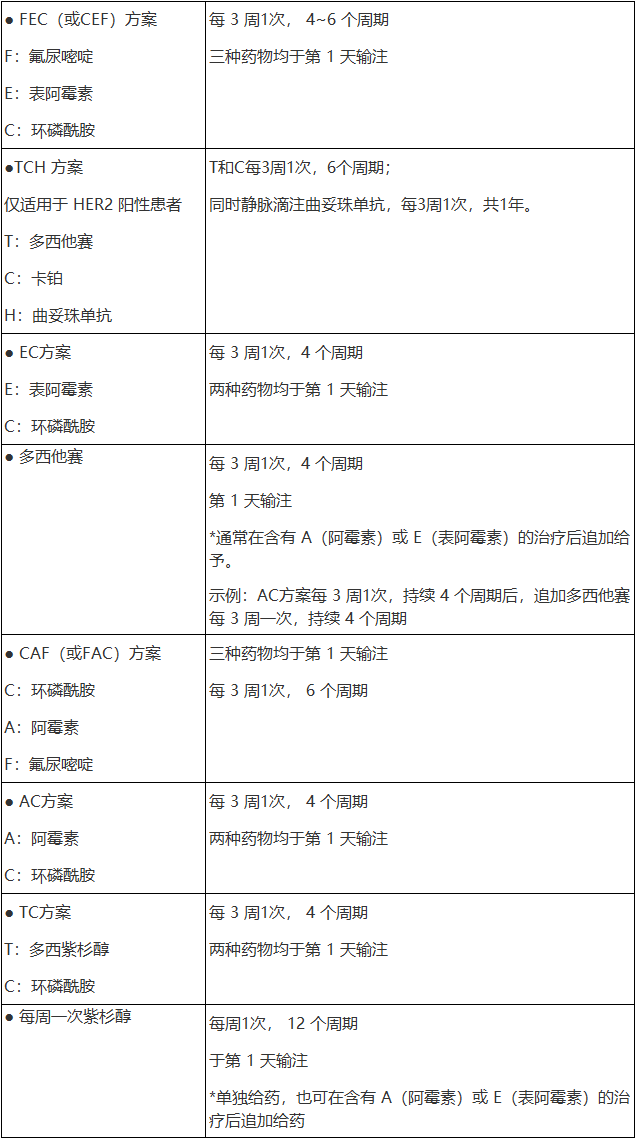 | | |
|---|---|
| ● FEC（或CEF）方案<br>F：氟尿嘧啶<br>E：表阿霉素<br>C：环磷酰胺 | 每 3 周1次， 4~6 个周期<br>三种药物均于第 1 天输注 |
| ●TCH 方案<br>仅适用于 HER2 阳性患者<br>T：多西他赛<br>C：卡铂<br>H：曲妥珠单抗 | T和C每3周1次，6个周期；<br>同时静脉滴注曲妥珠单抗，每3周1次，共1年。 |
| ● EC方案<br>E：表阿霉素<br>C：环磷酰胺 | 每 3 周1次，4 个周期<br>两种药物均于第 1 天输注 |
| ● 多西他赛 | 每 3 周1次，4 个周期<br>第 1 天输注<br>*通常在含有 A（阿霉素）或 E（表阿霉素）的治疗后追加给予。<br>示例：AC方案每 3 周1次，持续 4 个周期后，追加多西他赛每 3 周一次，持续 4 个周期 |
| ● CAF（或FAC）方案<br>C：环磷酰胺<br>A：阿霉素<br>F：氟尿嘧啶 | 三种药物均于第 1 天输注<br>每 3 周1次， 6 个周期 |
| ● AC方案<br>A：阿霉素<br>C：环磷酰胺 | 每 3 周1次， 4 个周期<br>两种药物均于第 1 天输注 |
| ● TC方案<br>T：多西紫杉醇<br>C：环磷酰胺 | 每 3 周1次， 4 个周期<br>两种药物均于第 1 天输注 |
| ● 每周一次紫杉醇 | 每周1次， 12 个周期<br>于第 1 天输注<br>*单独给药，也可在含有 A（阿霉素）或 E（表阿霉素）的治疗后追加给药 |